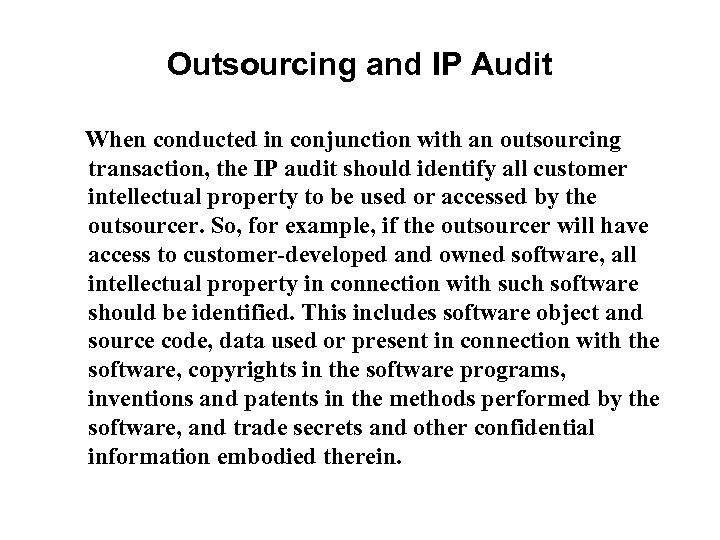 Outsourcing and IP Audit

When conducted in conjunction with an outsourcing transaction, the IP audit should identify all customer intellectual property to be used or accessed by the outsourcer. So, for example, if the outsourcer will have access to customer-developed and owned software, all intellectual property in connection with such software should be identified. This includes software object and source code, data used or present in connection with the software, copyrights in the software programs, inventions and patents in the methods performed by the software, and trade secrets and other confidential information embodied therein.